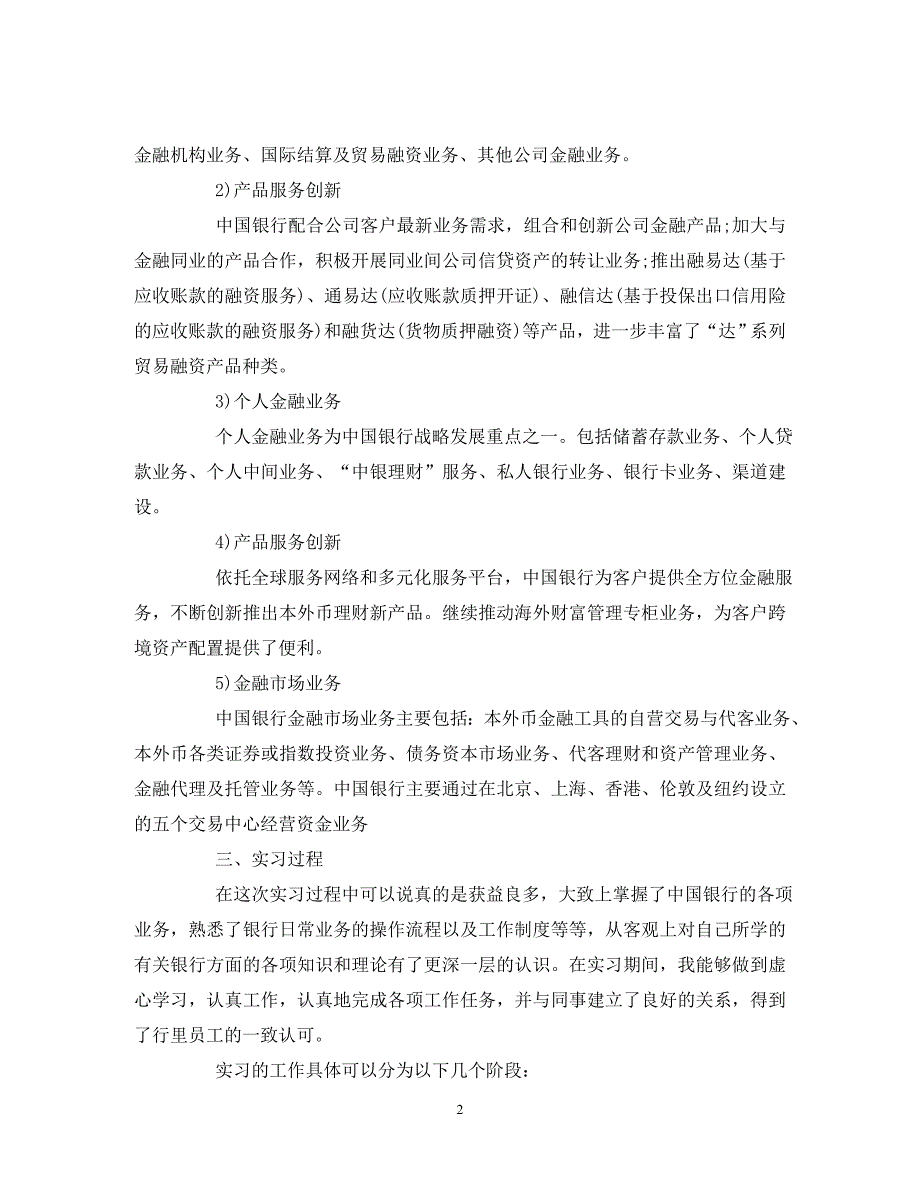 金融机构业务、国际结算及贸易融资业务、其他公司金融业务。

2)产品服务创新

中国银行配合公司客户最新业务需求，组合和创新公司金融产品;加大与金融同业的产品合作，积极开展同业间公司信贷资产的转让业务;推出融易达(基于应收账款的融资服务)、通易达(应收账款质押开证)、融信达(基于投保出口信用险的应收账款的融资服务)和融货达(货物质押融资)等产品，进一步丰富了“达”系列贸易融资产品种类。

3)个人金融业务

个人金融业务为中国银行战略发展重点之一。包括储蓄存款业务、个人贷款业务、个人中间业务、“中银理财”服务、私人银行业务、银行卡业务、渠道建设。

4)产品服务创新

依托全球服务网络和多元化服务平台，中国银行为客户提供全方位金融服务，不断创新推出本外币理财新产品。继续推动海外财富管理专柜业务，为客户跨境资产配置提供了便利。

5)金融市场业务

中国银行金融市场业务主要包括：本外币金融工具的自营交易与代客业务、本外币各类证券或指数投资业务、债务资本市场业务、代客理财和资产管理业务、金融代理及托管业务等。中国银行主要通过在北京、上海、香港、伦敦及纽约设立的五个交易中心经营资金业务

三、实习过程

在这次实习过程中可以说真的是获益良多，大致上掌握了中国银行的各项业务，熟悉了银行日常业务的操作流程以及工作制度等等，从客观上对自己所学的有关银行方面的各项知识和理论有了更深一层的认识。在实习期间，我能够做到虚心学习，认真工作，认真地完成各项工作任务，并与同事建立了良好的关系，得到了行里员工的一致认可。

实习的工作具体可以分为以下几个阶段:

2